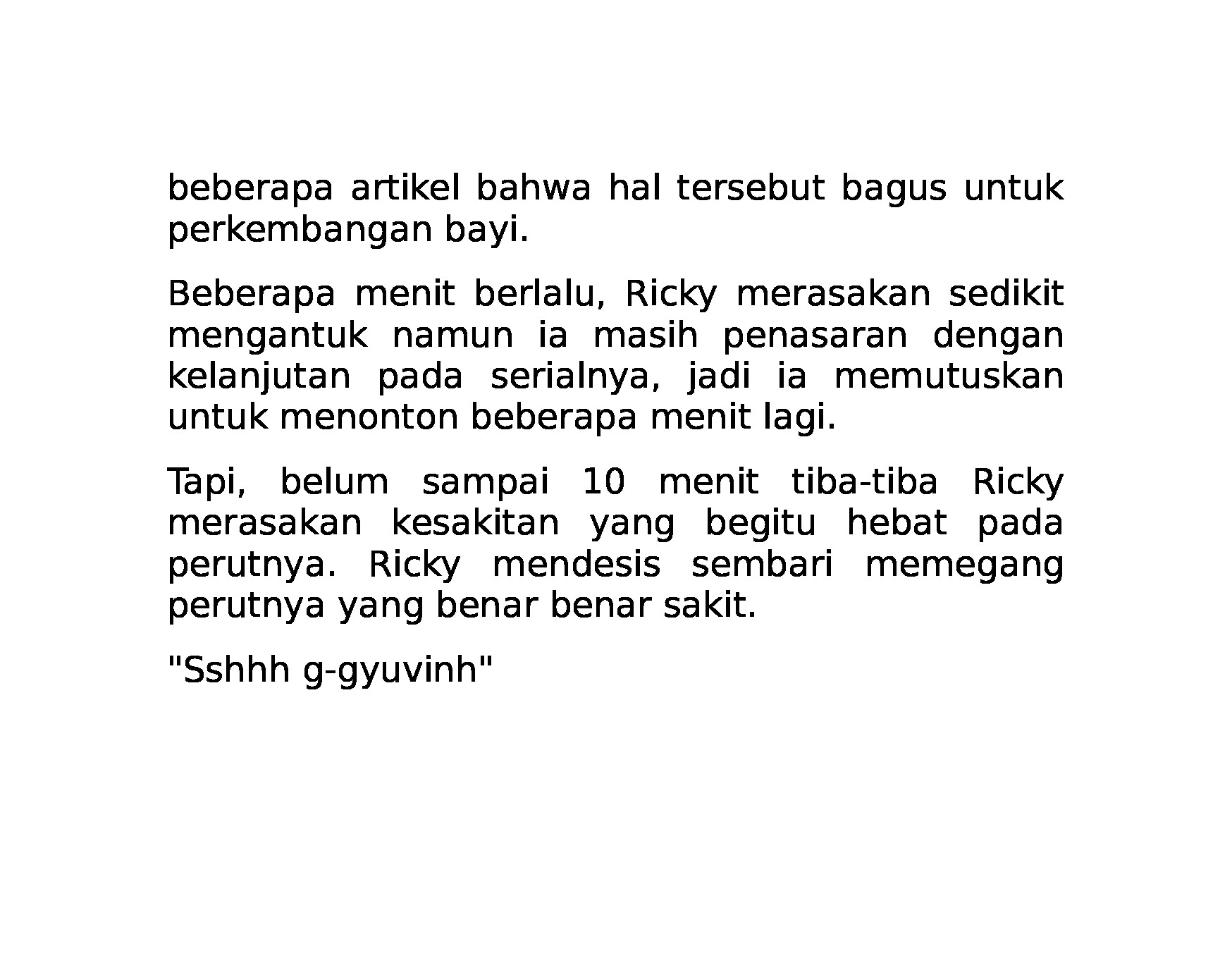 beberapa artikel bahwa hal tersebut bagus untuk perkembangan bayi.

Beberapa menit berlalu, Ricky merasakan sedikit mengantuk namun ia masih penasaran dengan kelanjutan pada serialnya, jadi ia memutuskan untuk menonton beberapa menit lagi.

Tapi, belum sampai 10 menit tiba-tiba Ricky merasakan kesakitan yang begitu hebat pada perutnya. Ricky mendesis sembari memegang perutnya yang benar benar sakit.

"Sshhh g-gyuvinh"